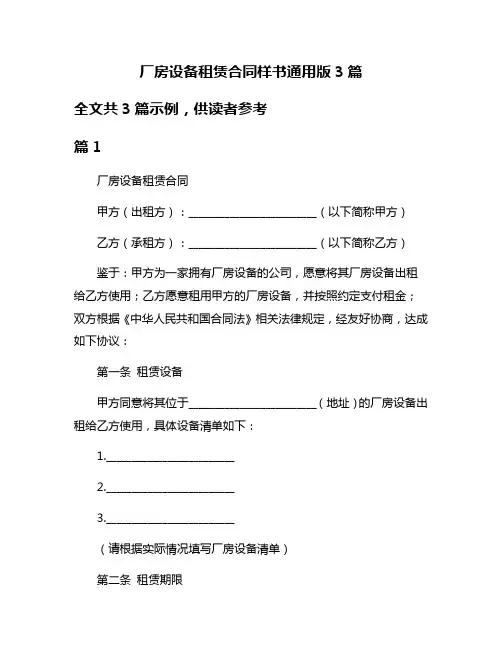 厂房设备租赁合同样书通用版 3 篇

全文共 3 篇示例，供读者参考

篇 1

厂房设备租赁合同

甲方（出租方）：________________________（以下简称甲方）

乙方（承租方）：________________________（以下简称乙方）

鉴于：甲方为一家拥有厂房设备的公司，愿意将其厂房设备出租给乙方使用；乙方愿意租用甲方的厂房设备，并按照约定支付租金；双方根据《中华人民共和国合同法》相关法律规定，经友好协商，达成如下协议：

第一条 租赁设备

甲方同意将其位于________________________（地址）的厂房设备出租给乙方使用，具体设备清单如下：

1.________________________

2.________________________

3.________________________

（请根据实际情况填写厂房设备清单）

第二条 租赁期限